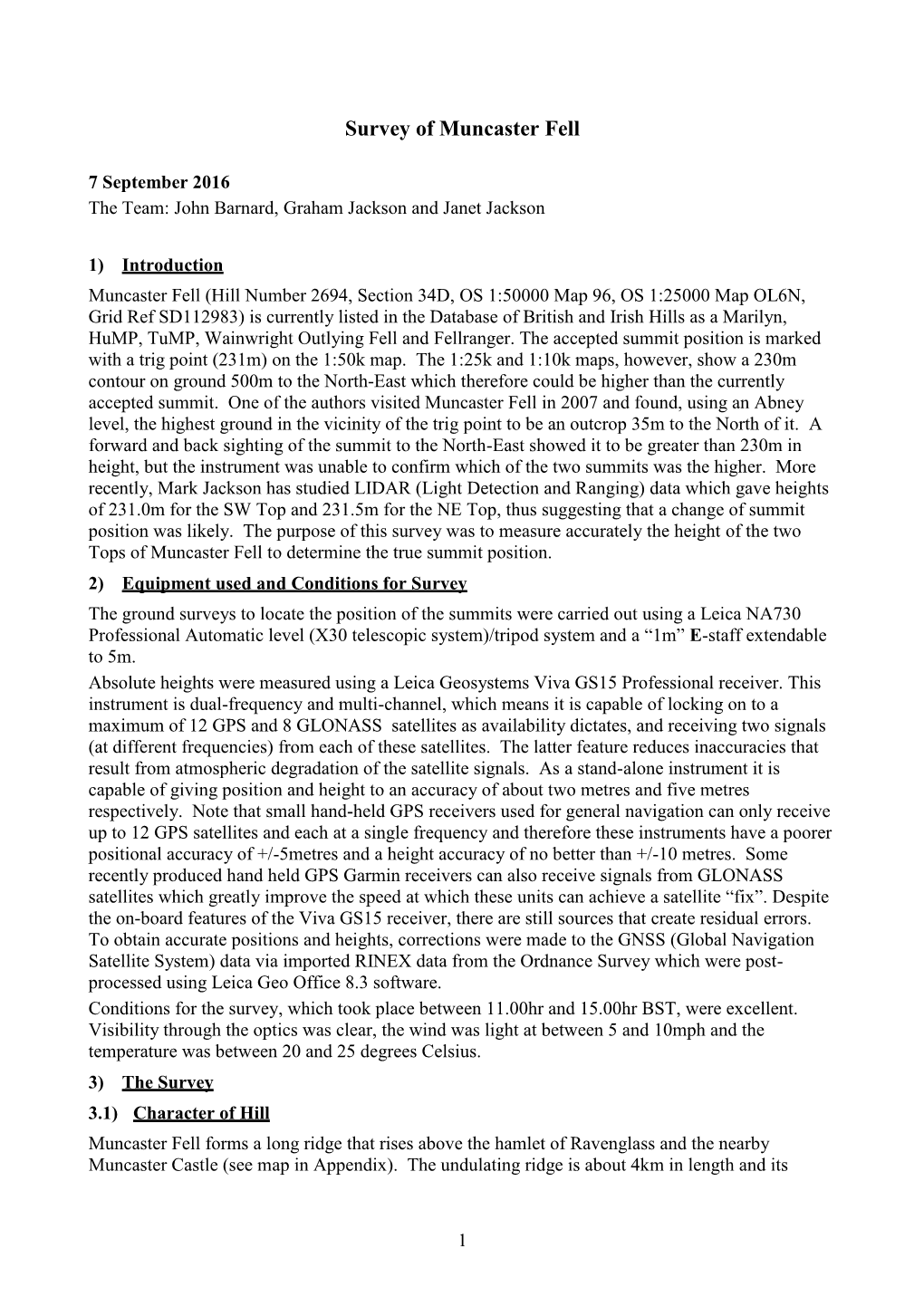 Survey of Muncaster Fell

7 September 2016
The Team: John Barnard, Graham Jackson and Janet Jackson

1) Introduction
Muncaster Fell (Hill Number 2694, Section 34D, OS 1:50000 Map 96, OS 1:25000 Map OL6N, Grid Ref SD112983) is currently listed in the Database of British and Irish Hills as a Marilyn, HuMP, TuMP, Wainwright Outlying Fell and Fellranger. The accepted summit position is marked with a trig point (231m) on the 1:50k map. The 1:25k and 1:10k maps, however, show a 230m contour on ground 500m to the North-East which therefore could be higher than the currently accepted summit. One of the authors visited Muncaster Fell in 2007 and found, using an Abney level, the highest ground in the vicinity of the trig point to be an outcrop 35m to the North of it. A forward and back sighting of the summit to the North-East showed it to be greater than 230m in height, but the instrument was unable to confirm which of the two summits was the higher. More recently, Mark Jackson has studied LIDAR (Light Detection and Ranging) data which gave heights of 231.0m for the SW Top and 231.5m for the NE Top, thus suggesting that a change of summit position was likely. The purpose of this survey was to measure accurately the height of the two Tops of Muncaster Fell to determine the true summit position.

2) Equipment used and Conditions for Survey
The ground surveys to locate the position of the summits were carried out using a Leica NA730 Professional Automatic level (X30 telescopic system)/tripod system and a “1m” E-staff extendable to 5m.
Absolute heights were measured using a Leica Geosystems Viva GS15 Professional receiver. This instrument is dual-frequency and multi-channel, which means it is capable of locking on to a maximum of 12 GPS and 8 GLONASS satellites as availability dictates, and receiving two signals (at different frequencies) from each of these satellites. The latter feature reduces inaccuracies that result from atmospheric degradation of the satellite signals. As a stand-alone instrument it is capable of giving position and height to an accuracy of about two metres and five metres respectively. Note that small hand-held GPS receivers used for general navigation can only receive up to 12 GPS satellites and each at a single frequency and therefore these instruments have a poorer positional accuracy of +/-5metres and a height accuracy of no better than +/-10 metres. Some recently produced hand held GPS Garmin receivers can also receive signals from GLONASS satellites which greatly improve the speed at which these units can achieve a satellite “fix”. Despite the on-board features of the Viva GS15 receiver, there are still sources that create residual errors. To obtain accurate positions and heights, corrections were made to the GNSS (Global Navigation Satellite System) data via imported RINEX data from the Ordnance Survey which were post-processed using Leica Geo Office 8.3 software.
Conditions for the survey, which took place between 11.00hr and 15.00hr BST, were excellent. Visibility through the optics was clear, the wind was light at between 5 and 10mph and the temperature was between 20 and 25 degrees Celsius.

3) The Survey
3.1) Character of Hill
Muncaster Fell forms a long ridge that rises above the hamlet of Ravenglass and the nearby Muncaster Castle (see map in Appendix). The undulating ridge is about 4km in length and its

1